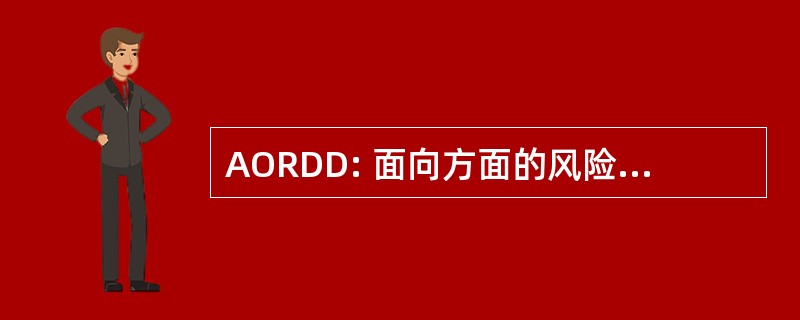 AORDD: 面向方面的风险...